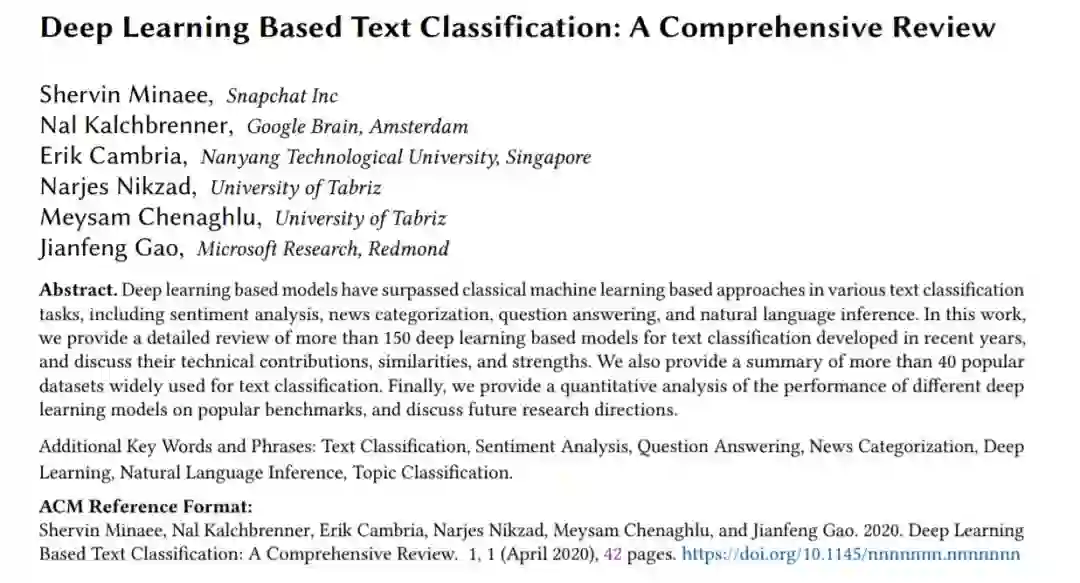 Deep Learning Based Text Classification: A Comprehensive Review

Shervin Minaee, Snapchat Inc
Nal Kalchbrenner, Google Brain, Amsterdam
Erik Cambria, Nanyang Technological University, Singapore
Narjes Nikzad, University of Tabriz
Meysam Chenaghlu, University of Tabriz
Jianfeng Gao, Microsoft Research, Redmond

Abstract. Deep learning based models have surpassed classical machine learning based approaches in various text classification tasks, including sentiment analysis, news categorization, question answering, and natural language inference. In this work, we provide a detailed review of more than 150 deep learning based models for text classification developed in recent years, and discuss their technical contributions, similarities, and strengths. We also provide a summary of more than 40 popular datasets widely used for text classification. Finally, we provide a quantitative analysis of the performance of different deep learning models on popular benchmarks, and discuss future research directions.

Additional Key Words and Phrases: Text Classification, Sentiment Analysis, Question Answering, News Categorization, Deep Learning, Natural Language Inference, Topic Classification.

ACM Reference Format:
Shervin Minaee, Nal Kalchbrenner, Erik Cambria, Narjes Nikzad, Meysam Chenaghlu, and Jianfeng Gao. 2020. Deep Learning Based Text Classification: A Comprehensive Review. 1, 1 (April 2020), 42 pages. https://doi.org/10.1145/nnnnnnn.nnnnnnn